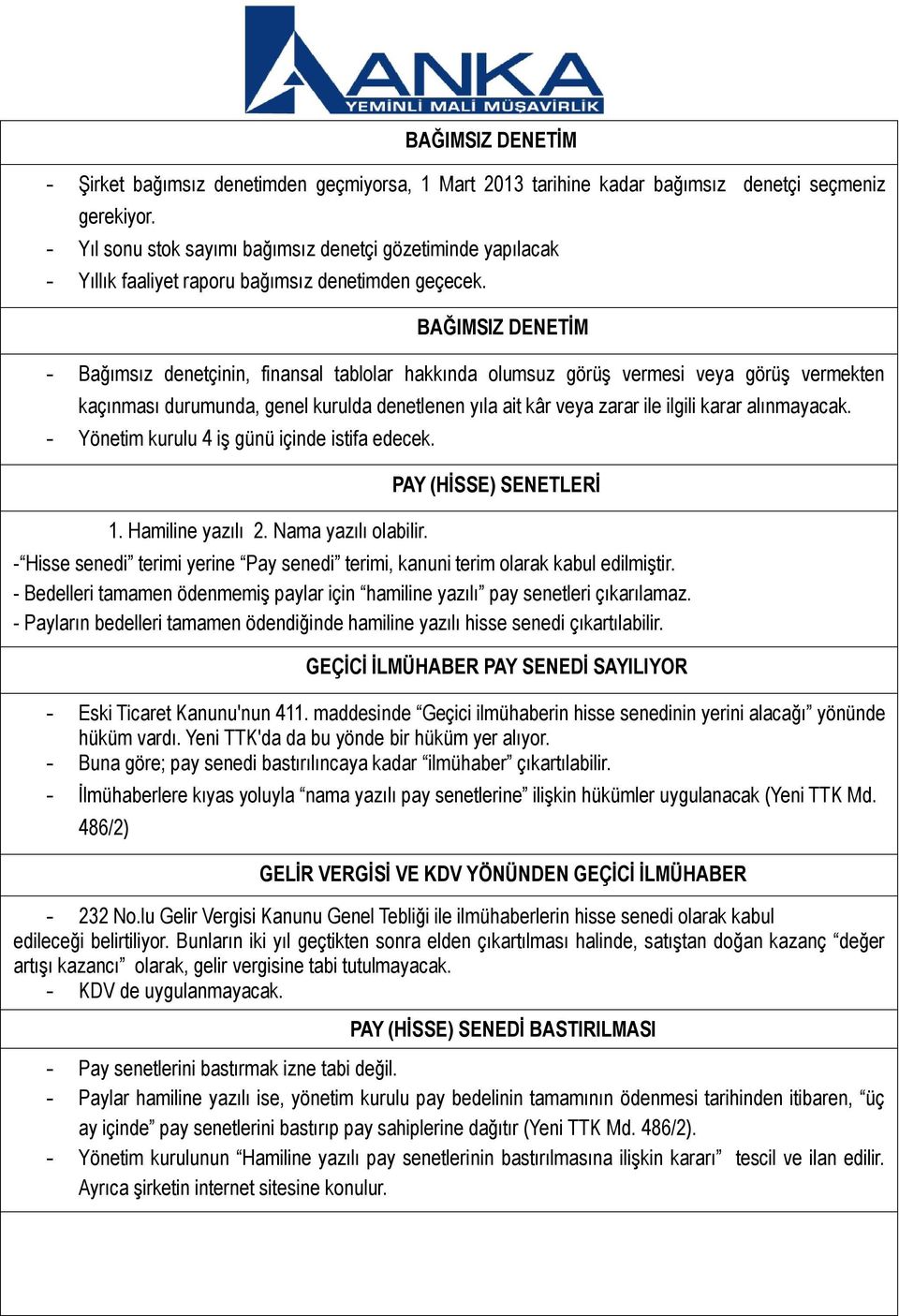 ANKA
YEMİNLİ MALİ MÜŞAVİRLİK

BAĞIMSIZ DENETİM

- Şirket bağımsız denetimden geçmiyorsa, 1 Mart 2013 tarihine kadar bağımsız denetçi seçmeniz gerekiyor.
- Yıl sonu stok sayımı bağımsız denetçi gözetiminde yapılacak
- Yıllık faaliyet raporu bağımsız denetimden geçecek.

BAĞIMSIZ DENETİM

- Bağımsız denetçinin, finansal tablolar hakkında olumsuz görüş vermesi veya görüş vermekten kaçınması durumunda, genel kurulda denetlenen yıla ait kâr veya zarar ile ilgili karar alınmayacak.
- Yönetim kurulu 4 iş günü içinde istifa edecek.

PAY (HİSSE) SENETLERİ

1. Hamiline yazılı 2. Nama yazılı olabilir.
-“Hisse senedi” terimi yerine “Pay senedi” terimi, kanuni terim olarak kabul edilmiştir.
- Bedelleri tamamen ödenmemiş paylar için “hamiline yazılı” pay senetleri çıkarılamaz.
- Payların bedelleri tamamen ödendiğinde hamiline yazılı hisse senedi çıkartılabilir.

GEÇİCİ İLMÜHABER PAY SENEDİ SAYILIYOR

- Eski Ticaret Kanunu'nun 411. maddesinde “Geçici ilmühaberin hisse senedinin yerini alacağı” yönünde hüküm vardı. Yeni TTK'da da bu yönde bir hüküm yer alıyor.
- Buna göre; pay senedi bastırılıncaya kadar “ilmühaber” çıkartılabilir.
- İlmühaberlere kıyas yoluyla “nama yazılı pay senetlerine” ilişkin hükümler uygulanacak (Yeni TTK Md. 486/2)

GELİR VERGİSİ VE KDV YÖNÜNDEN GEÇİCİ İLMÜHABER

- 232 No.lu Gelir Vergisi Kanunu Genel Tebliği ile ilmühaberlerin hisse senedi olarak kabul edileceği belirtiliyor. Bunların iki yıl geçtikten sonra elden çıkartılması halinde, satıştan doğan kazanç “değer artışı kazancı” olarak, gelir vergisine tabi tutulmayacak.
- KDV de uygulanmayacak.

PAY (HİSSE) SENEDİ BASTIRILMASI

- Pay senetlerini bastırmak izne tabi değil.
- Paylar hamiline yazılı ise, yönetim kurulu pay bedelinin tamamının ödenmesi tarihinden itibaren, “üç ay içinde” pay senetlerini bastırıp pay sahiplerine dağıtır (Yeni TTK Md. 486/2).
- Yönetim kurulunun “Hamiline yazılı pay senetlerinin bastırılmasına ilişkin kararı” tescil ve ilan edilir. Ayrıca şirketin internet sitesine konulur.